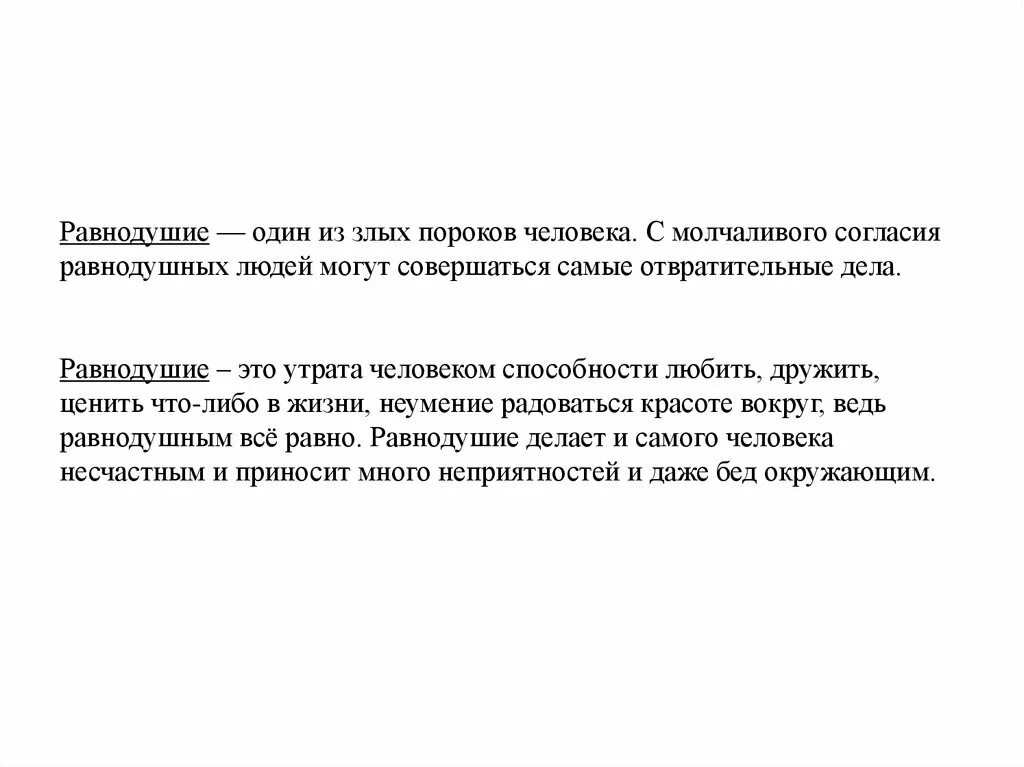 Равнодушие — один из злых пороков человека. С молчаливого согласия равнодушных людей могут совершаться самые отвратительные дела.

Равнодушие – это утрата человеком способности любить, дружить, ценить что-либо в жизни, неумение радоваться красоте вокруг, ведь равнодушным всё равно. Равнодушие делает и самого человека несчастным и приносит много неприятностей и даже бед окружающим.